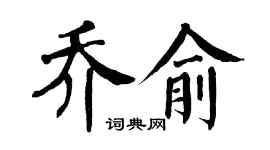 乔俞

词典网